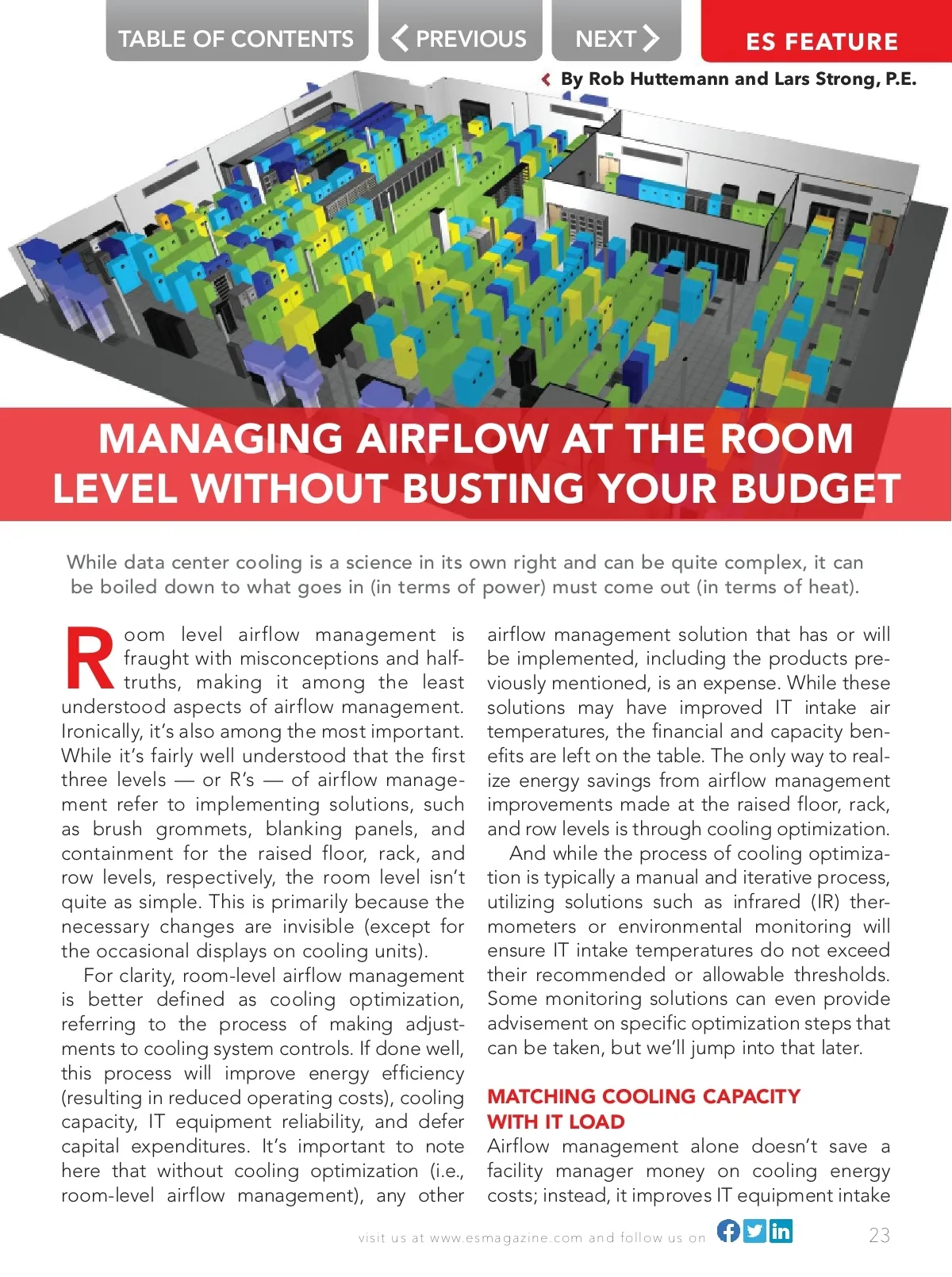 TABLE OF CONTENTS PREVIOUS NEXT

ES FEATURE

By Rob Huttemann and Lars Strong, P.E.

MANAGING AIRFLOW AT THE ROOM LEVEL WITHOUT BUSTING YOUR BUDGET

While data center cooling is a science in its own right and can be quite complex, it can be boiled down to what goes in (in terms of power) must come out (in terms of heat).

Room level airflow management is fraught with misconceptions and half-truths, making it among the least understood aspects of airflow management. Ironically, it's also among the most important. While it's fairly well understood that the first three levels — or R's — of airflow management refer to implementing solutions, such as brush grommets, blanking panels, and containment for the raised floor, rack, and row levels, respectively, the room level isn't quite as simple. This is primarily because the necessary changes are invisible (except for the occasional displays on cooling units).

For clarity, room-level airflow management is better defined as cooling optimization, referring to the process of making adjustments to cooling system controls. If done well, this process will improve energy efficiency (resulting in reduced operating costs), cooling capacity, IT equipment reliability, and defer capital expenditures. It's important to note here that without cooling optimization (i.e., room-level airflow management), any other airflow management solution that has or will be implemented, including the products previously mentioned, is an expense. While these solutions may have improved IT intake air temperatures, the financial and capacity benefits are left on the table. The only way to realize energy savings from airflow management improvements made at the raised floor, rack, and row levels is through cooling optimization.

And while the process of cooling optimization is typically a manual and iterative process, utilizing solutions such as infrared (IR) thermometers or environmental monitoring will ensure IT intake temperatures do not exceed their recommended or allowable thresholds. Some monitoring solutions can even provide advisement on specific optimization steps that can be taken, but we'll jump into that later.

MATCHING COOLING CAPACITY WITH IT LOAD

Airflow management alone doesn't save a facility manager money on cooling energy costs; instead, it improves IT equipment intake

visit us at www.esmagazine.com and follow us on

23